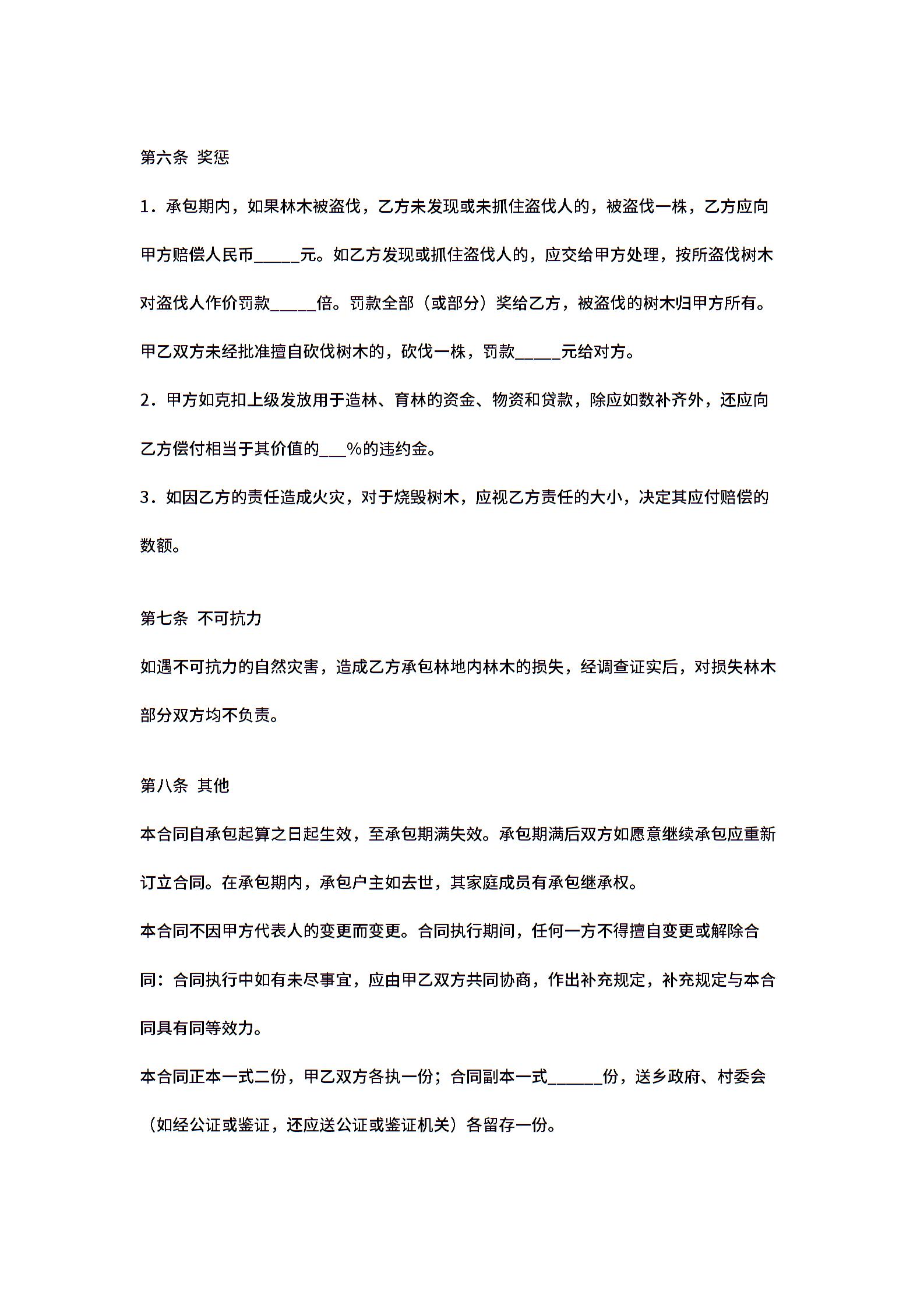 第六条 奖惩

1．承包期内，如果林木被盗伐，乙方未发现或未抓住盗伐人的，被盗伐一株，乙方应向甲方赔偿人民币_____元。如乙方发现或抓住盗伐人的，应交给甲方处理，按所盗伐树木对盗伐人作价罚款_____倍。罚款全部（或部分）奖给乙方，被盗伐的树木归甲方所有。甲乙双方未经批准擅自砍伐树木的，砍伐一株，罚款_____元给对方。

2．甲方如克扣上级发放用于造林、育林的资金、物资和贷款，除应如数补齐外，还应向乙方偿付相当于其价值的___%的违约金。

3．如因乙方的责任造成火灾，对于烧毁树木，应视乙方责任的大小，决定其应付赔偿的数额。

第七条 不可抗力

如遇不可抗力的自然灾害，造成乙方承包林地内林木的损失，经调查证实后，对损失林木部分双方均不负责。

第八条 其他

本合同自承包起算之日起生效，至承包期满失效。承包期满后双方如愿意继续承包应重新订立合同。在承包期内，承包户主如去世，其家庭成员有承包继承权。

本合同不因甲方代表人的变更而变更。合同执行期间，任何一方不得擅自变更或解除合同：合同执行中如有未尽事宜，应由甲乙双方共同协商，作出补充规定，补充规定与本合同具有同等效力。

本合同正本一式二份，甲乙双方各执一份；合同副本一式______份，送乡政府、村委会（如经公证或鉴证，还应送公证或鉴证机关）各留存一份。